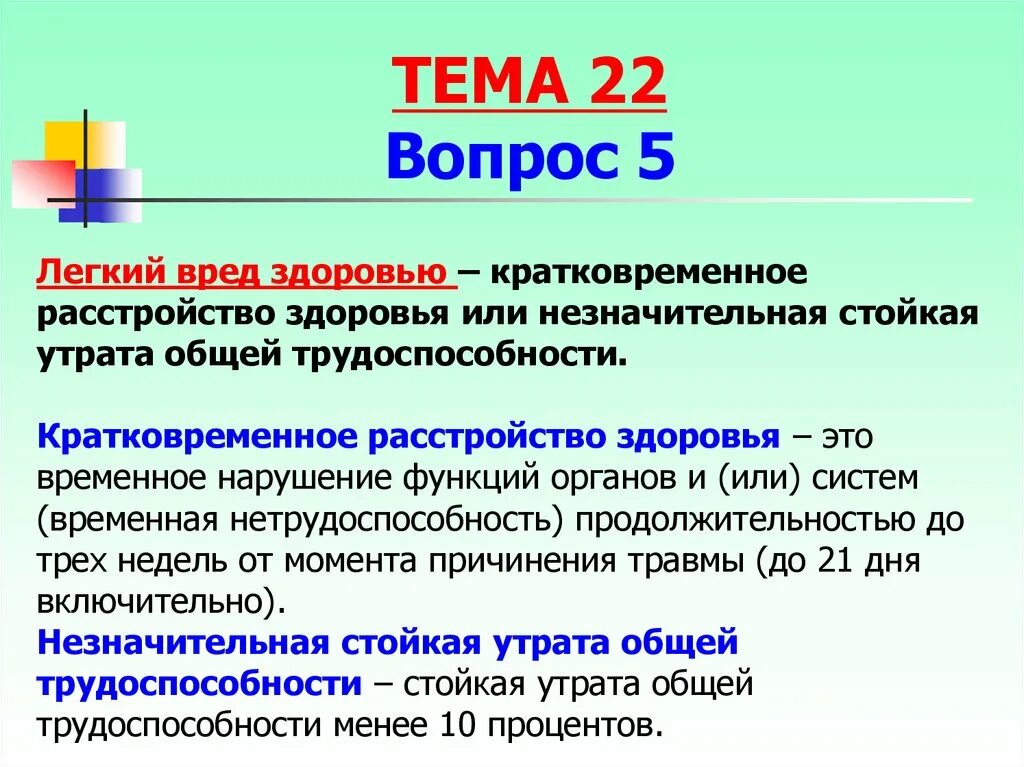 ТЕМА 22
Вопрос 5

Легкий вред здоровью – кратковременное расстройство здоровья или незначительная стойкая утрата общей трудоспособности.

Кратковременное расстройство здоровья – это временное нарушение функций органов и (или) систем (временная нетрудоспособность) продолжительностью до трех недель от момента причинения травмы (до 21 дня включительно).
Незначительная стойкая утрата общей трудоспособности – стойкая утрата общей трудоспособности менее 10 процентов.